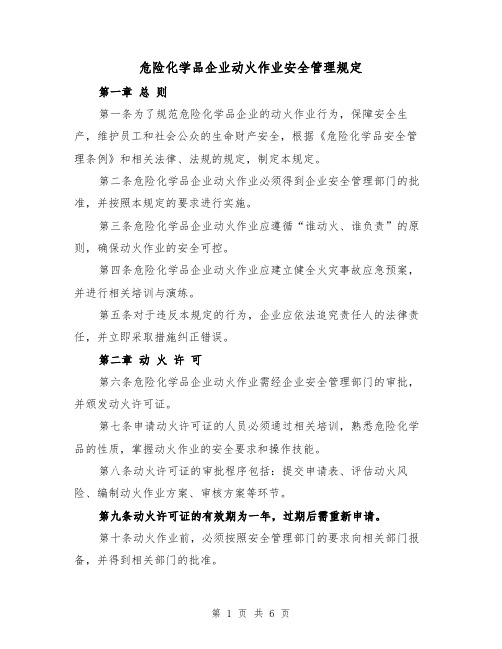 危险化学品企业动火作业安全管理规定

第一章 总 则

第一条为了规范危险化学品企业的动火作业行为，保障安全生产，维护员工和社会公众的生命财产安全，根据《危险化学品安全管理条例》和相关法律、法规的规定，制定本规定。

第二条危险化学品企业动火作业必须得到企业安全管理部门的批准，并按照本规定的要求进行实施。

第三条危险化学品企业动火作业应遵循“谁动火、谁负责”的原则，确保动火作业的安全可控。

第四条危险化学品企业动火作业应建立健全火灾事故应急预案，并进行相关培训与演练。

第五条对于违反本规定的行为，企业应依法追究责任人的法律责任，并立即采取措施纠正错误。

第二章 动 火 许 可

第六条危险化学品企业动火作业需经企业安全管理部门的审批，并颁发动火许可证。

第七条申请动火许可证的人员必须通过相关培训，熟悉危险化学品的性质，掌握动火作业的安全要求和操作技能。

第八条动火许可证的审批程序包括：提交申请表、评估动火风险、编制动火作业方案、审核方案等环节。

第九条动火许可证的有效期为一年，过期后需重新申请。

第十条动火作业前，必须按照安全管理部门的要求向相关部门报备，并得到相关部门的批准。

第 1 页 共 6 页